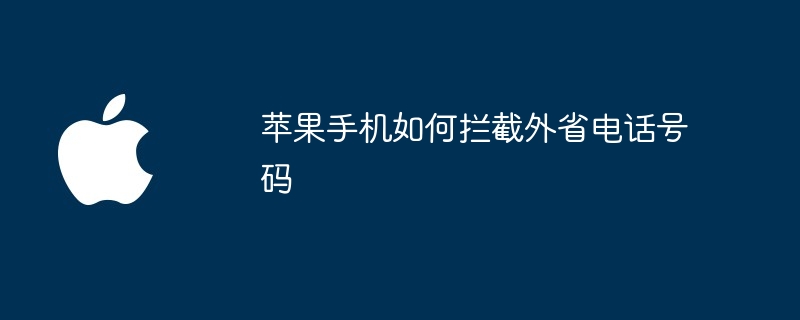 苹果手机如何拦截外省电话号码